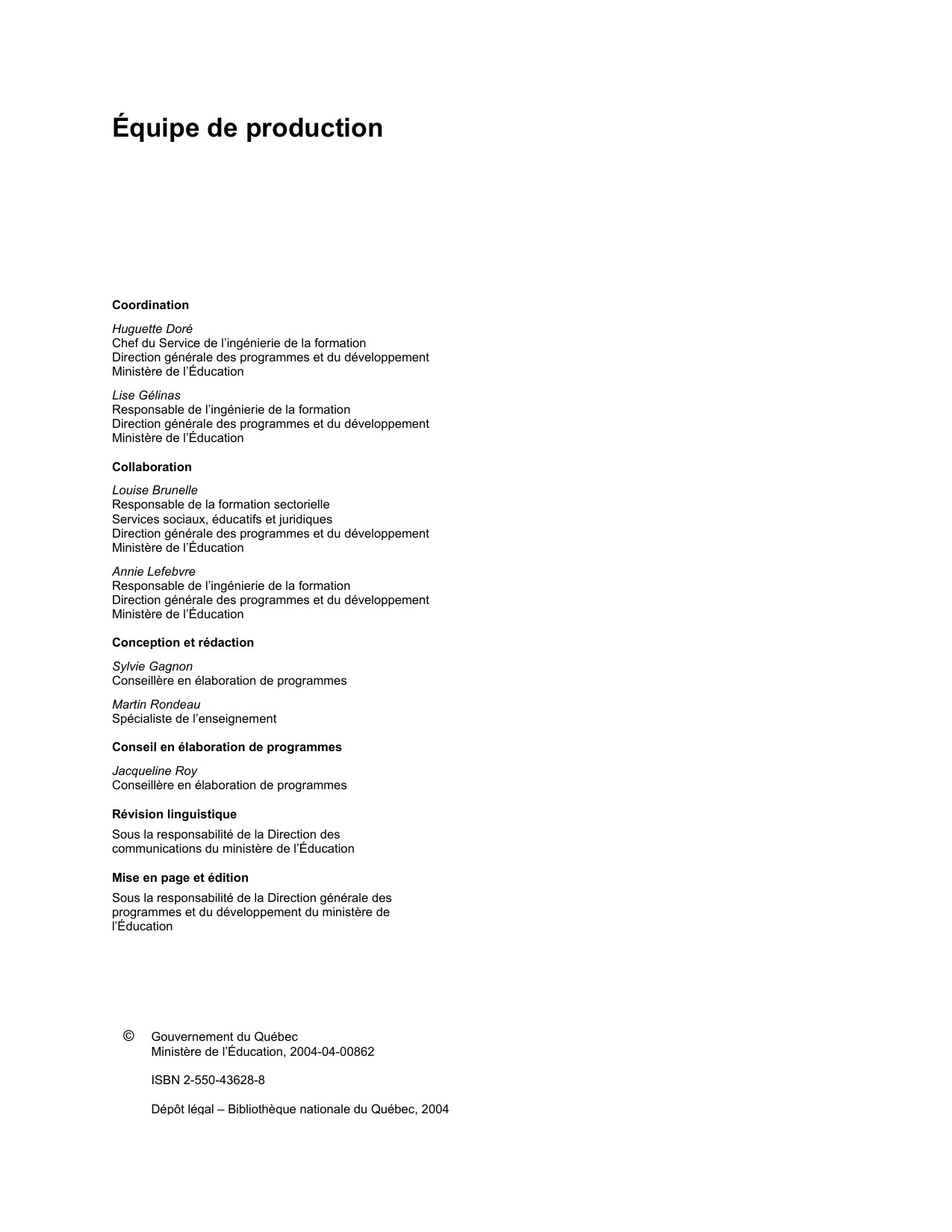 Équipe de production

Coordination

Huguette Doré
Chef du Service de l’ingénierie de la formation
Direction générale des programmes et du développement
Ministère de l’Éducation

Lise Gélinas
Responsable de l’ingénierie de la formation
Direction générale des programmes et du développement
Ministère de l’Éducation

Collaboration

Louise Brunelle
Responsable de la formation sectorielle
Services sociaux, éducatifs et juridiques
Direction générale des programmes et du développement
Ministère de l’Éducation

Annie Lefebvre
Responsable de l’ingénierie de la formation
Direction générale des programmes et du développement
Ministère de l’Éducation

Conception et rédaction

Sylvie Gagnon
Conseillère en élaboration de programmes

Martin Rondeau
Spécialiste de l’enseignement

Conseil en élaboration de programmes

Jacqueline Roy
Conseillère en élaboration de programmes

Révision linguistique

Sous la responsabilité de la Direction des communications du ministère de l’Éducation

Mise en page et édition

Sous la responsabilité de la Direction générale des programmes et du développement du ministère de l’Éducation

© Gouvernement du Québec
Ministère de l’Éducation, 2004-04-00862

ISBN 2-550-43628-8

Dépôt légal – Bibliothèque nationale du Québec, 2004